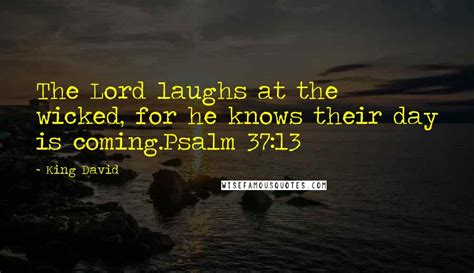 The Lord laughs at the wicked, for he knows their day is coming.Psalm 37:13

- King David

WISEFAMOUSQUOTES.COM